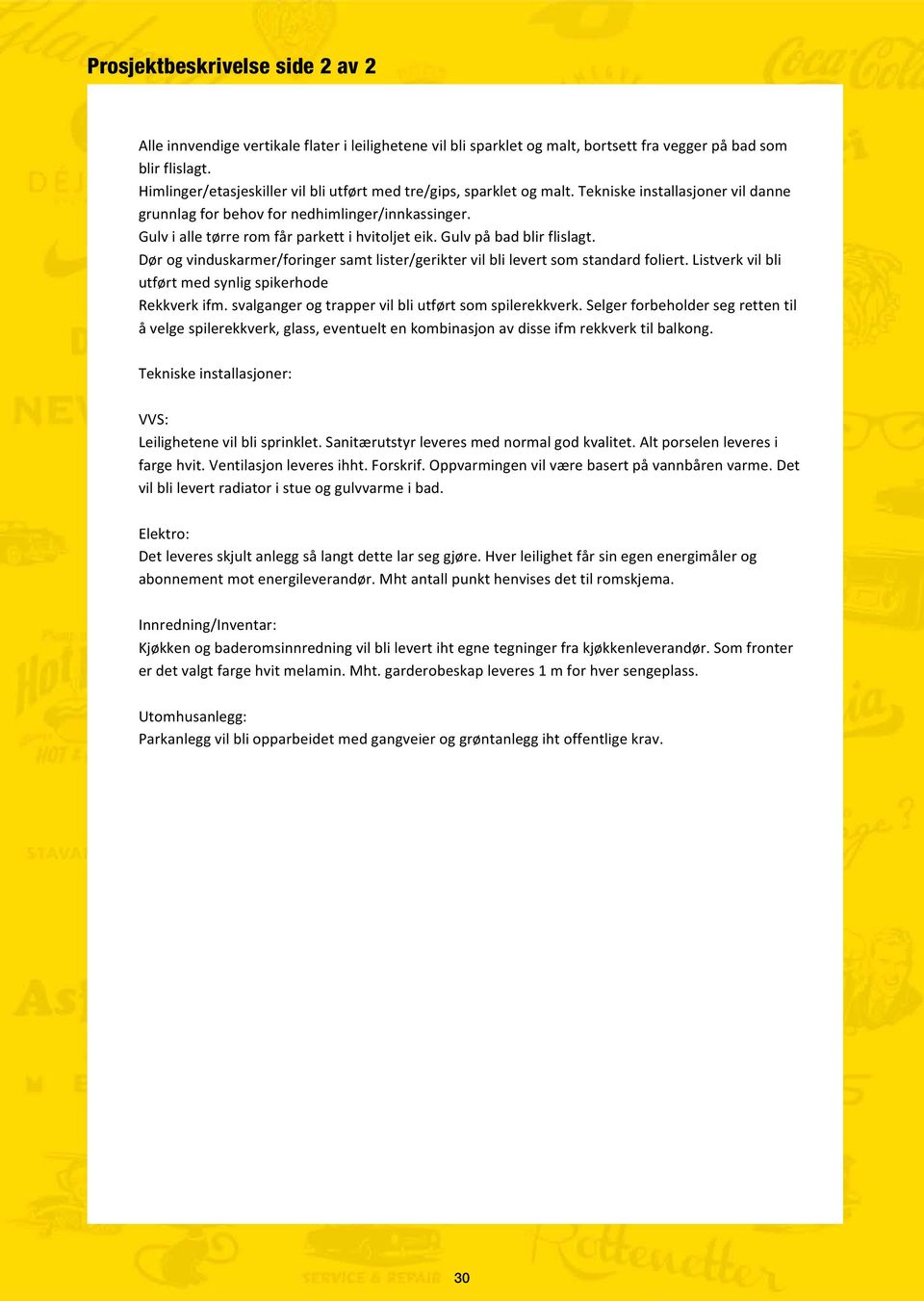 Prosjektbeskrivelse side 2 av 2

Alle innvendige vertikale flater i leilighetene vil bli sparklet og malt, bortsett fra vegger på bad som blir flislagt.
Himlinger/etasjeskiller vil bli utført med tre/gips, sparklet og malt. Tekniske installasjoner vil danne grunnlag for behov for nedhimlinger/innkassinger.
Gulv i alle tørre rom får parkett i hvitoljet eik. Gulv på bad blir flislagt.
Dør og vinduskarmer/foringer samt lister/gerikter vil bli levert som standard foliert. Listverk vil bli utført med synlig spikerhode
Rekkverk ifm. svalganger og trapper vil bli utført som spilerekkverk. Selger forbeholder seg retten til å velge spilerekkverk, glass, eventuelt en kombinasjon av disse ifm rekkverk til balkong.

Tekniske installasjoner:

VVS:
Leilighetene vil bli sprinklet. Sanitærutstyr leveres med normal god kvalitet. Alt porselen leveres i farge hvit. Ventilasjon leveres ihht. Forskrif. Oppvarmingen vil være basert på vannbåren varme. Det vil bli levert radiator i stue og gulvvarme i bad.

Elektro:
Det leveres skjult anlegg så langt dette lar seg gjøre. Hver leilighet får sin egen energimåler og abonnement mot energileverandør. Mht antall punkt henvises det til romskjema.

Innredning/Inventar:
Kjøkken og baderomsinnredning vil bli levert iht egne tegninger fra kjøkkenleverandør. Som fronter er det valgt farge hvit melamin. Mht. garderobeskap leveres 1 m for hver sengeplass.

Utomhusanlegg:
Parkanlegg vil bli opparbeidet med gangveier og grøntanlegg iht offentlige krav.

30